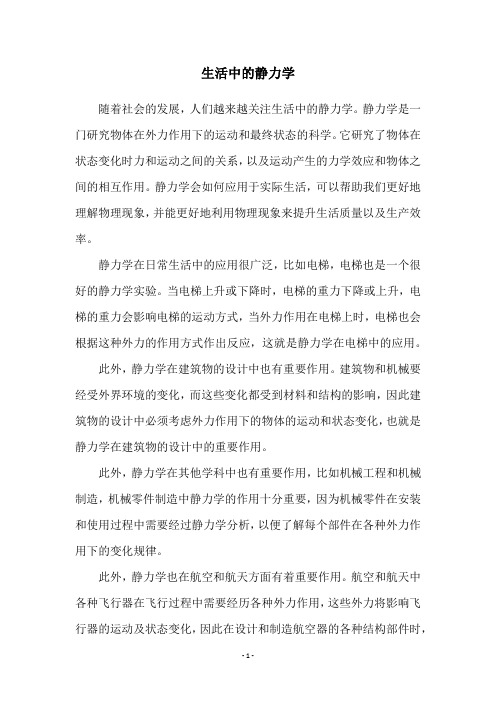 生活中的静力学

随着社会的发展，人们越来越关注生活中的静力学。静力学是一门研究物体在外力作用下的运动和最终状态的科学。它研究了物体在状态变化时力和运动之间的关系，以及运动产生的力学效应和物体之间的相互作用。静力学会如何应用于实际生活，可以帮助我们更好地理解物理现象，并能更好地利用物理现象来提升生活质量以及生产效率。

静力学在日常生活中的应用很广泛，比如电梯，电梯也是一个很好的静力学实验。当电梯上升或下降时，电梯的重力下降或上升，电梯的重力会影响电梯的运动方式，当外力作用在电梯上时，电梯也会根据这种外力的作用方式作出反应，这就是静力学在电梯中的应用。

此外，静力学在建筑物的设计中也有重要作用。建筑物和机械要经受外界环境的变化，而这些变化都受到材料和结构的影响，因此建筑物的设计中必须考虑外力作用下的物体的运动和状态变化，也就是静力学在建筑物的设计中的重要作用。

此外，静力学在其他学科中也有重要作用，比如机械工程和机械制造，机械零件制造中静力学的作用十分重要，因为机械零件在安装和使用过程中需要经过静力学分析，以便了解每个部件在各种外力作用下的变化规律。

此外，静力学也在航空和航天方面有着重要作用。航空和航天中各种飞行器在飞行过程中需要经历各种外力作用，这些外力将影响飞行器的运动及状态变化，因此在设计和制造航空器的各种结构部件时，

- 1 -